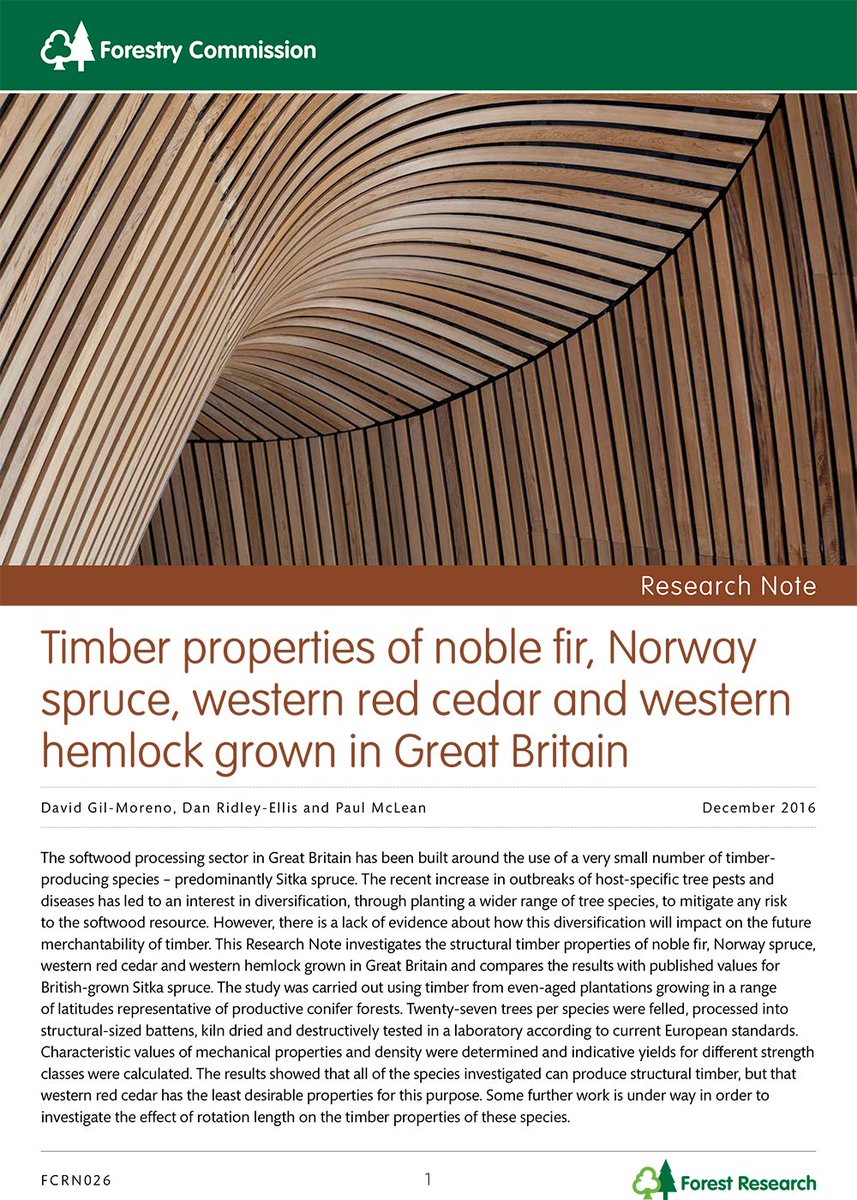 Forestry Commission

Research Note

Timber properties of noble fir, Norway spruce, western red cedar and western hemlock grown in Great Britain

David Gil-Moreno, Dan Ridley-Ellis and Paul McLean

December 2016

The softwood processing sector in Great Britain has been built around the use of a very small number of timber-producing species – predominantly Sitka spruce. The recent increase in outbreaks of host-specific tree pests and diseases has led to an interest in diversification, through planting a wider range of tree species, to mitigate any risk to the softwood resource. However, there is a lack of evidence about how this diversification will impact on the future merchantability of timber. This Research Note investigates the structural timber properties of noble fir, Norway spruce, western red cedar and western hemlock grown in Great Britain and compares the results with published values for British-grown Sitka spruce. The study was carried out using timber from even-aged plantations growing in a range of latitudes representative of productive conifer forests. Twenty-seven trees per species were felled, processed into structural-sized battens, kiln dried and destructively tested in a laboratory according to current European standards. Characteristic values of mechanical properties and density were determined and indicative yields for different strength classes were calculated. The results showed that all of the species investigated can produce structural timber, but that western red cedar has the least desirable properties for this purpose. Some further work is under way in order to investigate the effect of rotation length on the timber properties of these species.

FCRN026

1

Forest Research